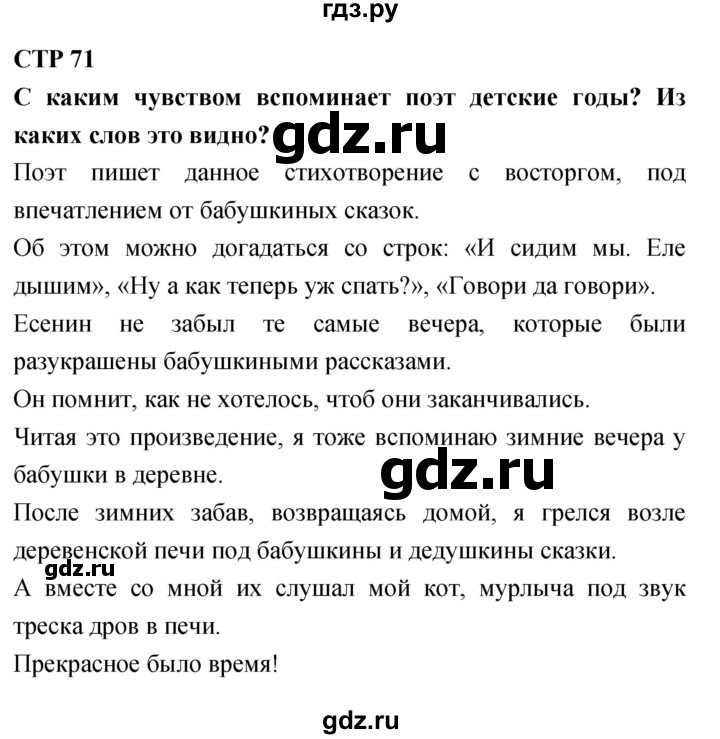 гдз.ру

СТР 71

С каким чувством вспоминает поэт детские годы? Из каких слов это видно? gdz.ru

Поэт пишет данное стихотворение с восторгом, под впечатлением от бабушкиных сказок.

Об этом можно догадаться со строк: «И сидим мы. Еле дышим», «Ну а как теперь уж спать?», «Говори да говори».

Есенин не забыл те самые вечера, которые были разукрашены бабушкиными рассказами.

Он помнит, как не хотелось, чтоб они заканчивались.

Читая это произведение, я тоже вспоминаю зимние вечера у бабушки в деревне.

gdz.ru

После зимних забав, возвращаясь домой, я грелся возле деревенской печи под бабушкины и дедушкины сказки.

gdz.ru

А вместе со мной их слушал мой кот, мурлыча под звук треска дров в печи.

Прекрасное было время!

gdz.ru